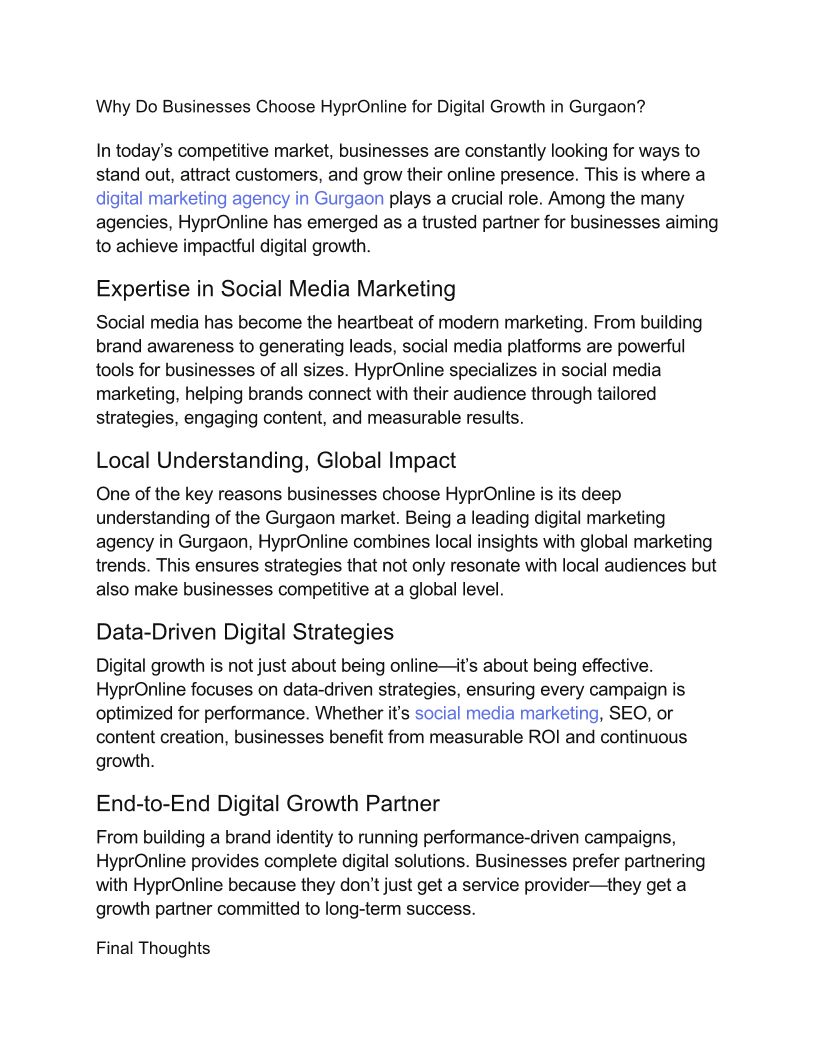 Why Do Businesses Choose HyprOnline for Digital Growth in Gurgaon?

In today’s competitive market, businesses are constantly looking for ways to stand out, attract customers, and grow their online presence. This is where a digital marketing agency in Gurgaon plays a crucial role. Among the many agencies, HyprOnline has emerged as a trusted partner for businesses aiming to achieve impactful digital growth.

Expertise in Social Media Marketing

Social media has become the heartbeat of modern marketing. From building brand awareness to generating leads, social media platforms are powerful tools for businesses of all sizes. HyprOnline specializes in social media marketing, helping brands connect with their audience through tailored strategies, engaging content, and measurable results.

Local Understanding, Global Impact

One of the key reasons businesses choose HyprOnline is its deep understanding of the Gurgaon market. Being a leading digital marketing agency in Gurgaon, HyprOnline combines local insights with global marketing trends. This ensures strategies that not only resonate with local audiences but also make businesses competitive at a global level.

Data-Driven Digital Strategies

Digital growth is not just about being online—it’s about being effective. HyprOnline focuses on data-driven strategies, ensuring every campaign is optimized for performance. Whether it’s social media marketing, SEO, or content creation, businesses benefit from measurable ROI and continuous growth.

End-to-End Digital Growth Partner

From building a brand identity to running performance-driven campaigns, HyprOnline provides complete digital solutions. Businesses prefer partnering with HyprOnline because they don’t just get a service provider—they get a growth partner committed to long-term success.

Final Thoughts